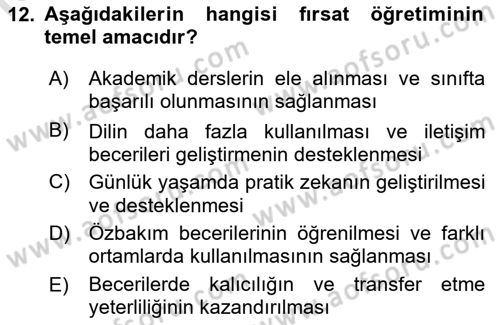 12. Aşağıdakilerin hangisi fırsat öğretiminin temel amacıdır?

A) Akademik derslerin ele alınması ve sınıfta başarılı olunmasının sağlanması

B) Dilin daha fazla kullanılması ve iletişim becerileri geliştirmenin desteklenmesi

C) Günlük yaşamda pratik zekanın geliştirilmesi ve desteklenmesi

D) Özbakım becerilerinin öğrenilmesi ve farklı ortamlarda kullanılmasının sağlanması

E) Becerilerde kalıcılığın ve transfer etme yeterliliğinin kazandırılması

www.aofsoru.com